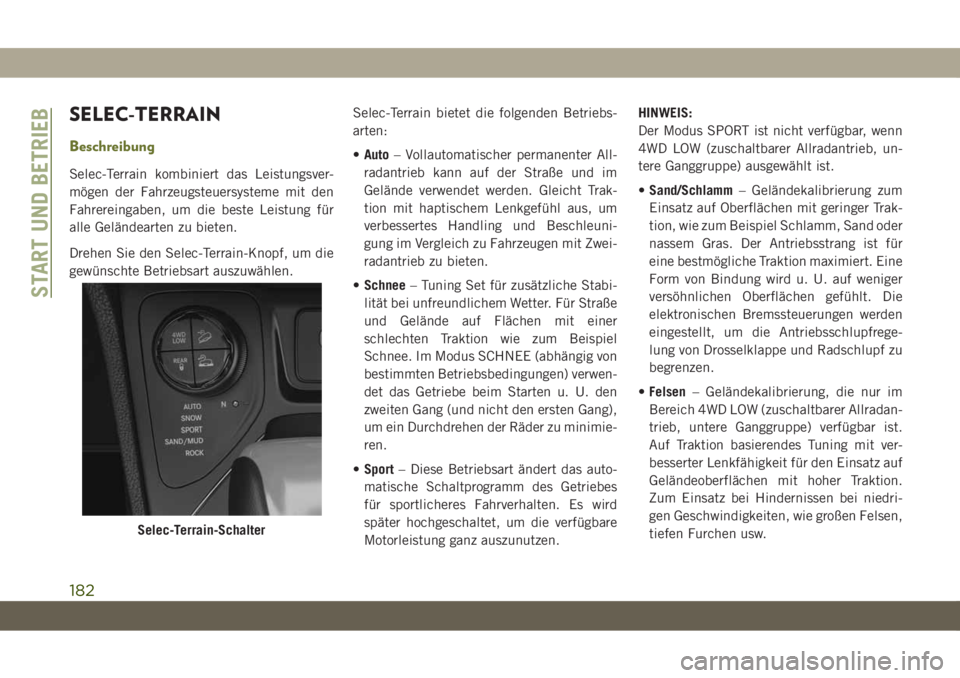 START UND BETRIEB

SELEC-TERRAIN

Beschreibung

Selec-Terrain kombiniert das Leistungsvermögen der Fahrzeugsteuersysteme mit den Fahrereingaben, um die beste Leistung für alle Geländearten zu bieten.

Drehen Sie den Selec-Terrain-Knopf, um die gewünschte Betriebsart auszuwählen.

4WD LOW
REAR
AUTO
SNOW
SPORT
SAND/MUD
ROCK
N

Selec-Terrain-Schalter

Selec-Terrain bietet die folgenden Betriebsarten:

• Auto – Vollautomatischer permanenter Allradantrieb kann auf der Straße und im Gelände verwendet werden. Gleicht Traktion mit haptischem Lenkgefühl aus, um verbessertes Handling und Beschleunigung im Vergleich zu Fahrzeugen mit Zweiradantrieb zu bieten.

• Schnee – Tuning Set für zusätzliche Stabilität bei unfreundlichem Wetter. Für Straße und Gelände auf Flächen mit einer schlechten Traktion wie zum Beispiel Schnee. Im Modus SCHNEE (abhängig von bestimmten Betriebsbedingungen) verwendet das Getriebe beim Starten u. U. den zweiten Gang (und nicht den ersten Gang), um ein Durchdrehen der Räder zu minimieren.

• Sport – Diese Betriebsart ändert das automatische Schaltprogramm des Getriebes für sportlicheres Fahrverhalten. Es wird später hochgeschaltet, um die verfügbare Motorleistung ganz auszunutzen.

HINWEIS:
Der Modus SPORT ist nicht verfügbar, wenn 4WD LOW (zuschaltbarer Allradantrieb, untere Ganggruppe) ausgewählt ist.

• Sand/Schlamm – Geländekalibrierung zum Einsatz auf Oberflächen mit geringer Traktion, wie zum Beispiel Schlamm, Sand oder nassem Gras. Der Antriebsstrang ist für eine bestmögliche Traktion maximiert. Eine Form von Bindung wird u. U. auf weniger versöhnlichen Oberflächen gefühlt. Die elektronischen Bremssteuerungen werden eingestellt, um die Antriebsschlupfregelung von Drosselklappe und Radschlupf zu begrenzen.

• Felsen – Geländekalibrierung, die nur im Bereich 4WD LOW (zuschaltbarer Allradantrieb, untere Ganggruppe) verfügbar ist. Auf Traktion basierendes Tuning mit verbesserter Lenkfähigkeit für den Einsatz auf Geländeoberflächen mit hoher Traktion. Zum Einsatz bei Hindernissen bei niedrigen Geschwindigkeiten, wie großen Felsen, tiefen Furchen usw.

182

carmanualsonline.info